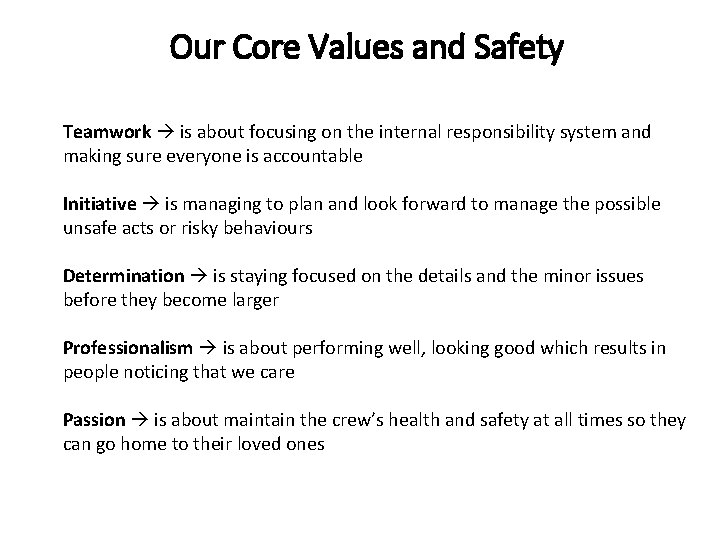 Our Core Values and Safety

Teamwork → is about focusing on the internal responsibility system and making sure everyone is accountable

Initiative → is managing to plan and look forward to manage the possible unsafe acts or risky behaviours

Determination → is staying focused on the details and the minor issues before they become larger

Professionalism → is about performing well, looking good which results in people noticing that we care

Passion → is about maintain the crew's health and safety at all times so they can go home to their loved ones